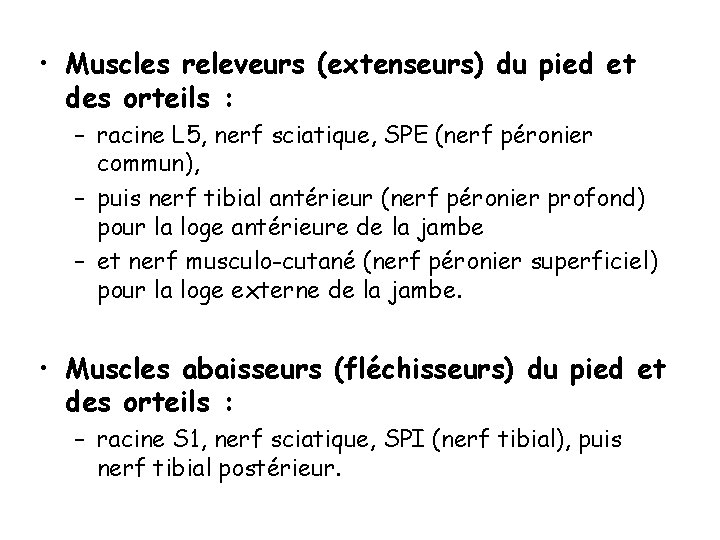 • Muscles releveurs (extenseurs) du pied et des orteils :
– racine L5, nerf sciatique, SPE (nerf péronier commun),
– puis nerf tibial antérieur (nerf péronier profond) pour la loge antérieure de la jambe
– et nerf musculo-cutané (nerf péronier superficiel) pour la loge externe de la jambe.

• Muscles abaisseurs (fléchisseurs) du pied et des orteils :
– racine S1, nerf sciatique, SPI (nerf tibial), puis nerf tibial postérieur.